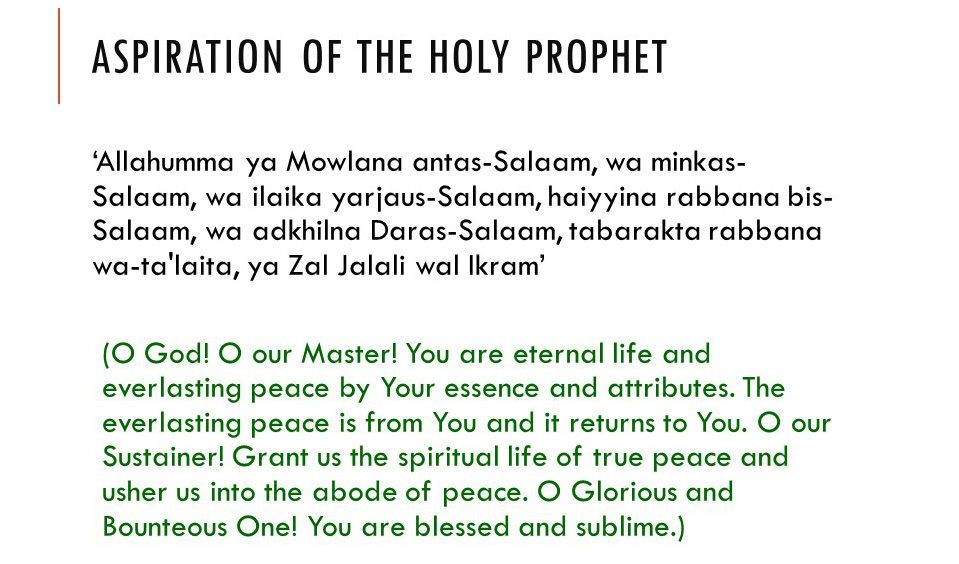 ASPIRATION OF THE HOLY PROPHET

'Allahumma ya Mowlana antas-Salaam, wa minkas-Salaam, wa ilaika yarjaus-Salaam, haiyyina rabbana bis-Salaam, wa adkhilna Daras-Salaam, tabarakta rabbana wa-ta'laita, ya Zal Jalali wal Ikram'

(O God! O our Master! You are eternal life and everlasting peace by Your essence and attributes. The everlasting peace is from You and it returns to You. O our Sustainer! Grant us the spiritual life of true peace and usher us into the abode of peace. O Glorious and Bounteous One! You are blessed and sublime.)